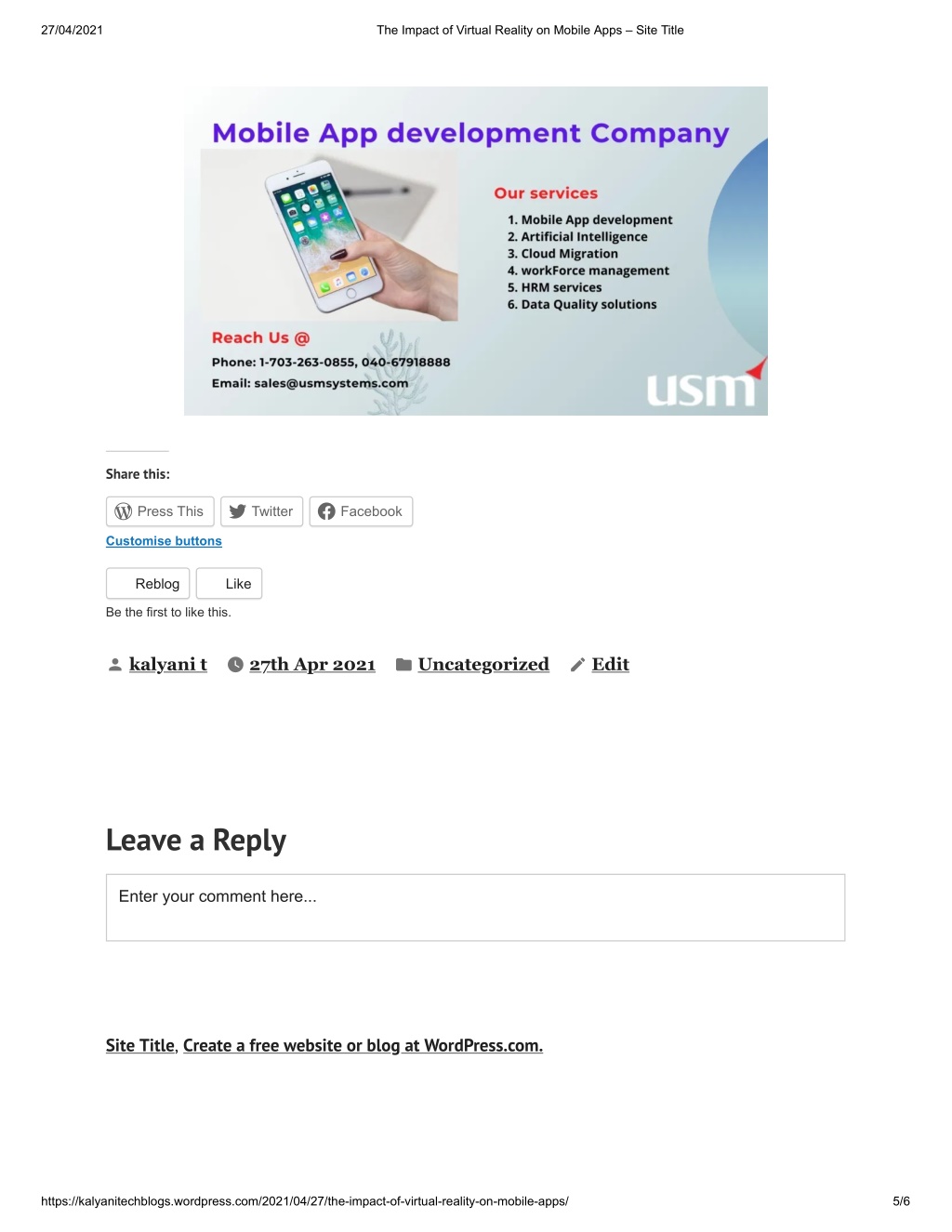 27/04/2021 The Impact of Virtual Reality on Mobile Apps – Site Title

Mobile App development Company

Our services
1. Mobile App development
2. Artificial Intelligence
3. Cloud Migration
4. workForce management
5. HRM services
6. Data Quality solutions

Reach Us @
Phone: 1-703-263-0855, 040-67918888
Email: sales@usmsystems.com

usm

Share this:

Press This Twitter Facebook

Customise buttons

Reblog Like

Be the first to like this.

kalyani t 27th Apr 2021 Uncategorized Edit

Leave a Reply

Enter your comment here...

Site Title, Create a free website or blog at WordPress.com.

https://kalyanitechblogs.wordpress.com/2021/04/27/the-impact-of-virtual-reality-on-mobile-apps/ 5/6